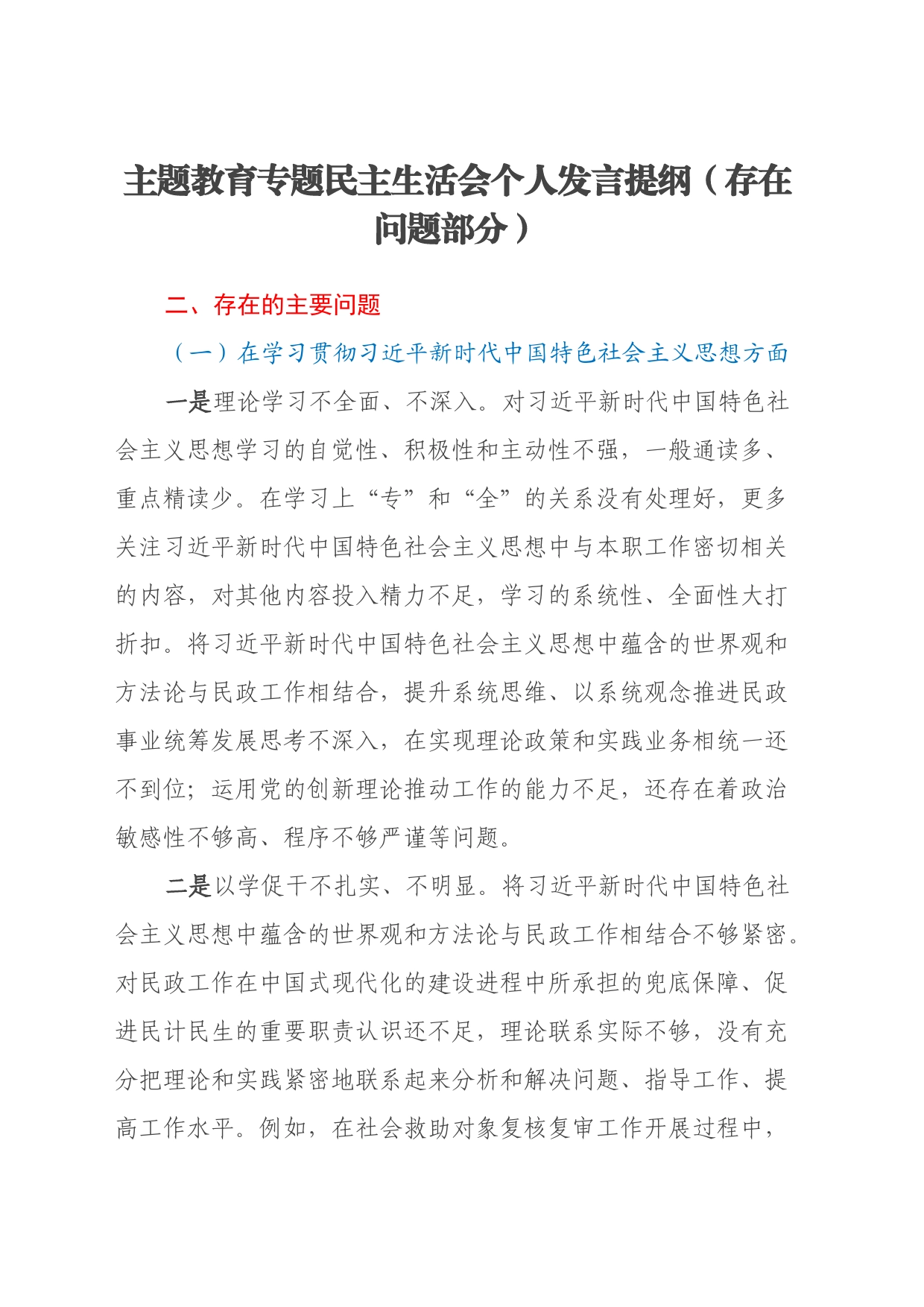 主题教育专题民主生活会个人发言提纲（存在问题部分）

二、存在的主要问题

（一）在学习贯彻习近平新时代中国特色社会主义思想方面

一是理论学习不全面、不深入。对习近平新时代中国特色社会主义思想学习的自觉性、积极性和主动性不强，一般通读多、重点精读少。在学习上“专”和“全”的关系没有处理好，更多关注习近平新时代中国特色社会主义思想中与本职工作密切相关的内容，对其他内容投入精力不足，学习的系统性、全面性大打折扣。将习近平新时代中国特色社会主义思想中蕴含的世界观和方法论与民政工作相结合，提升系统思维、以系统观念推进民政事业统筹发展思考不深入，在实现理论政策和实践业务相统一还不到位；运用党的创新理论推动工作的能力不足，还存在着政治敏感性不够高、程序不够严谨等问题。

二是以学促干不扎实、不明显。将习近平新时代中国特色社会主义思想中蕴含的世界观和方法论与民政工作相结合不够紧密。对民政工作在中国式现代化的建设进程中所承担的兜底保障、促进民计民生的重要职责认识还不足，理论联系实际不够，没有充分把理论和实践紧密地联系起来分析和解决问题、指导工作、提高工作水平。例如，在社会救助对象复核复审工作开展过程中，